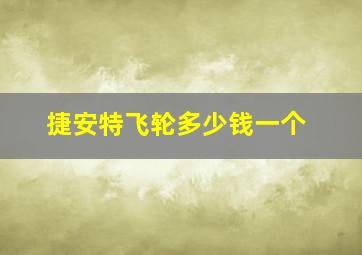 捷安特飞轮多少钱一个